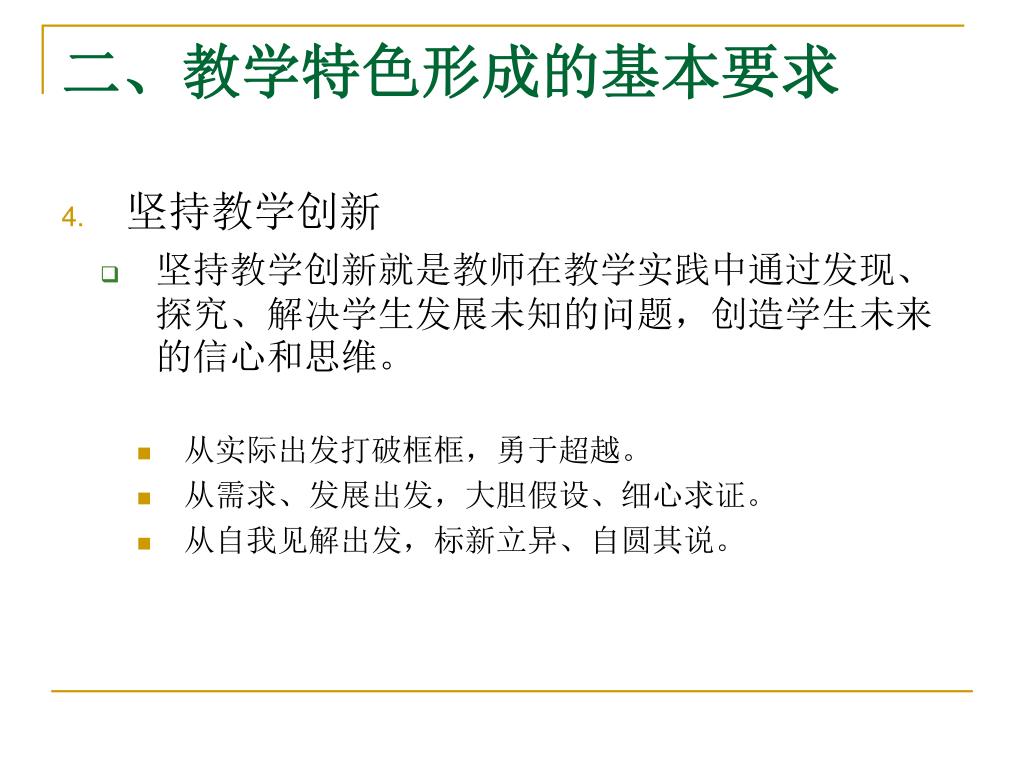 二、教学特色形成的基本要求

4. 坚持教学创新

坚持教学创新就是教师在教学实践中通过发现、探究、解决学生发展未知的问题，创造学生未来的信心和思维。

从实际出发打破框框，勇于超越。

从需求、发展出发，大胆假设、细心求证。

从自我见解出发，标新立异、自圆其说。